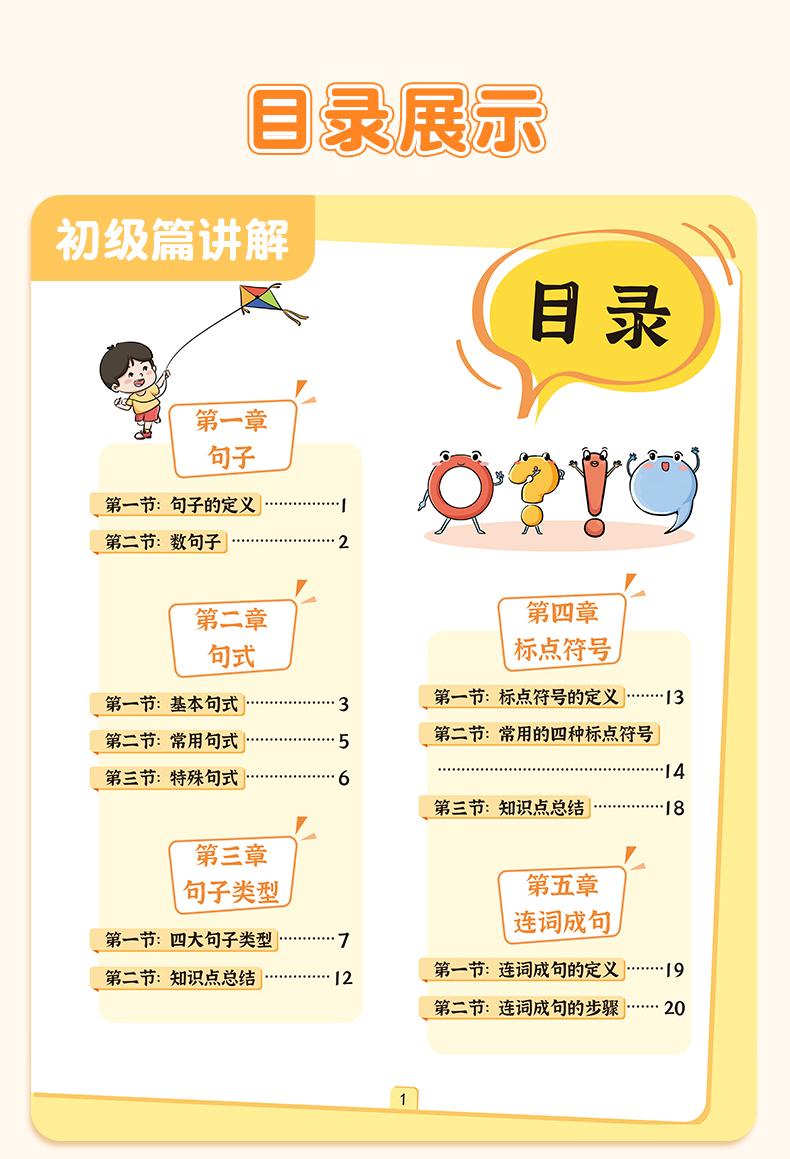 目录展示

初级篇讲解

目录

第一章
句子

第一节：句子的定义 1
第二节：数句子 2

第二章
句式

第一节：基本句式 3
第二节：常用句式 5
第三节：特殊句式 6

第三章
句子类型

第一节：四大句子类型 7
第二节：知识点总结 12

第四章
标点符号

第一节：标点符号的定义 13
第二节：常用的四种标点符号 14
第三节：知识点总结 18

第五章
连词成句

第一节：连词成句的定义 19
第二节：连词成句的步骤 20

1